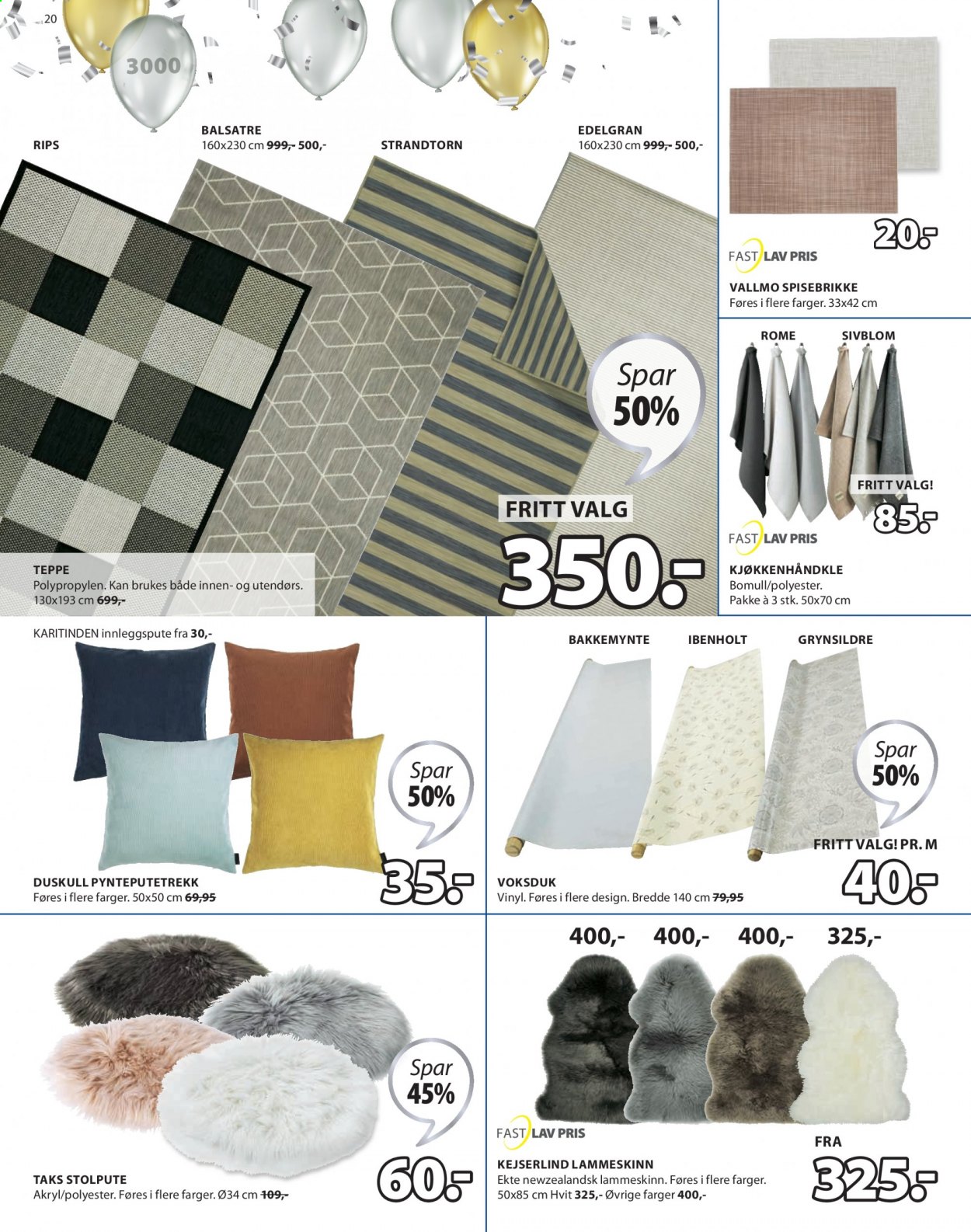 20

3000

RIPS

BALSATRE
160x230 cm 999,- 500,-

STRANDTORN

EDELGRAN
160x230 cm 999,- 500,-

Spar 50%

FRITT VALG

350.-

TEPPE
Polypropylen. Kan brukes både innen- og utendørs.
130x193 cm 699,-

20.-

FAST LAV PRIS

VALLMO SPISEBRIKKE
Føres i flere farger. 33x42 cm

ROME

SIVBLOM

FRITT VALG!

85.-

FAST LAV PRIS

KJØKKENHÅNDKLE
Bomull/polyester.
Pakke à 3 stk. 50x70 cm

KARITINDEN innleggspute fra 30,-

Spar 50%

35.-

DUSKULL PYNTEPUTETREKK
Føres i flere farger. 50x50 cm 69,95

BAKKEMYNTE

IBENHOLT

GRYNSILDRE

Spar 50%

FRITT VALG! PR. M

40.-

VOKSDUK
Vinyl. Føres i flere design. Bredde 140 cm 79,95

Spar 45%

60.-

TAKS STOLPUTE
Akryl/polyester. Føres i flere farger. Ø34 cm 109,-

400,- 400,- 400,- 325,-

FAST LAV PRIS

FRA

325.-

KEJSERLIND LAMMESKINN
Ekte newzealandsk lammeskinn. Føres i flere farger.
50x85 cm Hvit 325,- Øvrige farger 400,-